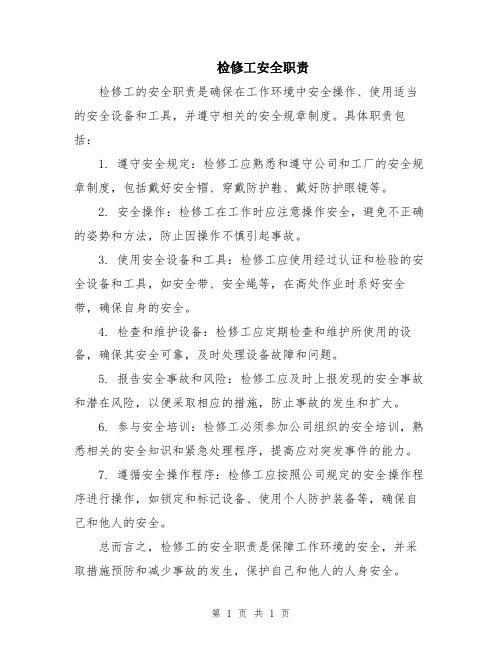 检修工安全职责

检修工的安全职责是确保在工作环境中安全操作、使用适当的安全设备和工具，并遵守相关的安全规章制度。具体职责包括：

1. 遵守安全规定：检修工应熟悉和遵守公司和工厂的安全规章制度，包括戴好安全帽、穿戴防护鞋、戴好防护眼镜等。

2. 安全操作：检修工在工作时应注意操作安全，避免不正确的姿势和方法，防止因操作不慎引起事故。

3. 使用安全设备和工具：检修工应使用经过认证和检验的安全设备和工具，如安全带、安全绳等，在高处作业时系好安全带，确保自身的安全。

4. 检查和维护设备：检修工应定期检查和维护所使用的设备，确保其安全可靠，及时处理设备故障和问题。

5. 报告安全事故和风险：检修工应及时上报发现的安全事故和潜在风险，以便采取相应的措施，防止事故的发生和扩大。

6. 参与安全培训：检修工必须参加公司组织的安全培训，熟悉相关的安全知识和紧急处理程序，提高应对突发事件的能力。

7. 遵循安全操作程序：检修工应按照公司规定的安全操作程序进行操作，如锁定和标记设备、使用个人防护装备等，确保自己和他人的安全。

总而言之，检修工的安全职责是保障工作环境的安全，并采取措施预防和减少事故的发生，保护自己和他人的人身安全。

第 1 页 共 1 页